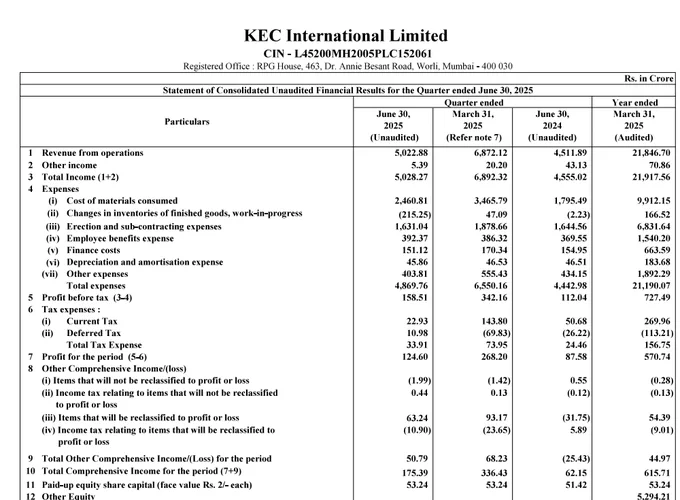 KEC International Limited
CIN - L45200MH2005PLC152061
Registered Office : RPG House, 463, Dr. Annie Besant Road, Worli, Mumbai - 400 030

Rs. in Crore

Statement of Consolidated Unaudited Financial Results for the Quarter ended June 30, 2025

| Particulars | Quarter ended June 30, 2025 (Unaudited) | Quarter ended March 31, 2025 (Refer note 7) | Quarter ended June 30, 2024 (Unaudited) | Year ended March 31, 2025 (Audited) |
|---|---|---|---|---|
| 1 Revenue from operations | 5,022.88 | 6,872.12 | 4,511.89 | 21,846.70 |
| 2 Other income | 5.39 | 20.20 | 43.13 | 70.86 |
| 3 Total Income (1+2) | 5,028.27 | 6,892.32 | 4,555.02 | 21,917.56 |
| 4 Expenses | | | | |
| (i) Cost of materials consumed | 2,460.81 | 3,465.79 | 1,795.49 | 9,912.15 |
| (ii) Changes in inventories of finished goods, work-in-progress | (215.25) | 47.09 | (2.23) | 166.52 |
| (iii) Erection and sub-contracting expenses | 1,631.04 | 1,878.66 | 1,644.56 | 6,831.64 |
| (iv) Employee benefits expense | 392.37 | 386.32 | 369.55 | 1,540.20 |
| (v) Finance costs | 151.12 | 170.34 | 154.95 | 663.59 |
| (vi) Depreciation and amortisation expense | 45.86 | 46.53 | 46.51 | 183.68 |
| (vii) Other expenses | 403.81 | 555.43 | 434.15 | 1,892.29 |
| Total expenses | 4,869.76 | 6,550.16 | 4,442.98 | 21,190.07 |
| 5 Profit before tax (3-4) | 158.51 | 342.16 | 112.04 | 727.49 |
| 6 Tax expenses : | | | | |
| (i) Current Tax | 22.93 | 143.80 | 50.68 | 269.96 |
| (ii) Deferred Tax | 10.98 | (69.83) | (26.22) | (113.21) |
| Total Tax Expense | 33.91 | 73.95 | 24.46 | 156.75 |
| 7 Profit for the period (5-6) | 124.60 | 268.20 | 87.58 | 570.74 |
| 8 Other Comprehensive Income/(loss) | | | | |
| (i) Items that will not be reclassified to profit or loss | (1.99) | (1.42) | 0.55 | (0.28) |
| (ii) Income tax relating to items that will not be reclassified to profit or loss | 0.44 | 0.13 | (0.12) | (0.13) |
| (iii) Items that will be reclassified to profit or loss | 63.24 | 93.17 | (31.75) | 54.39 |
| (iv) Income tax relating to items that will be reclassified to profit or loss | (10.90) | (23.65) | 5.89 | (9.01) |
| 9 Total Other Comprehensive Income/(Loss) for the period | 50.79 | 68.23 | (25.43) | 44.97 |
| 10 Total Comprehensive Income for the period (7+9) | 175.39 | 336.43 | 62.15 | 615.71 |
| 11 Paid-up equity share capital (face value Rs. 2/- each) | 53.24 | 53.24 | 51.42 | 53.24 |
| 12 Other Equity | | | | 5,294.21 |